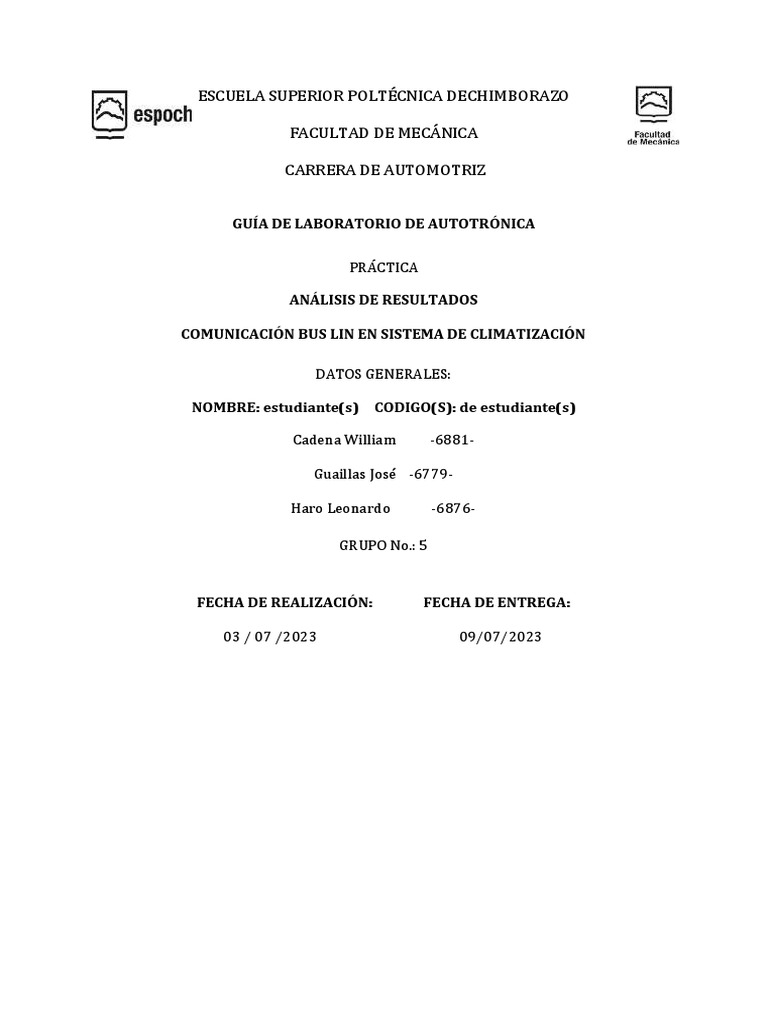 espoch

ESCUELA SUPERIOR POLTÉCNICA DECHIMBORAZO

Facultad de Mecánica

FACULTAD DE MECÁNICA

CARRERA DE AUTOMOTRIZ

GUÍA DE LABORATORIO DE AUTOTRÓNICA

PRÁCTICA

ANÁLISIS DE RESULTADOS

COMUNICACIÓN BUS LIN EN SISTEMA DE CLIMATIZACIÓN

DATOS GENERALES:

NOMBRE: estudiante(s) CODIGO(S): de estudiante(s)

Cadena William -6881-

Guaillas José -6779-

Haro Leonardo -6876-

GRUPO No.: 5

FECHA DE REALIZACIÓN: FECHA DE ENTREGA:

03 / 07 /2023 09/07/2023